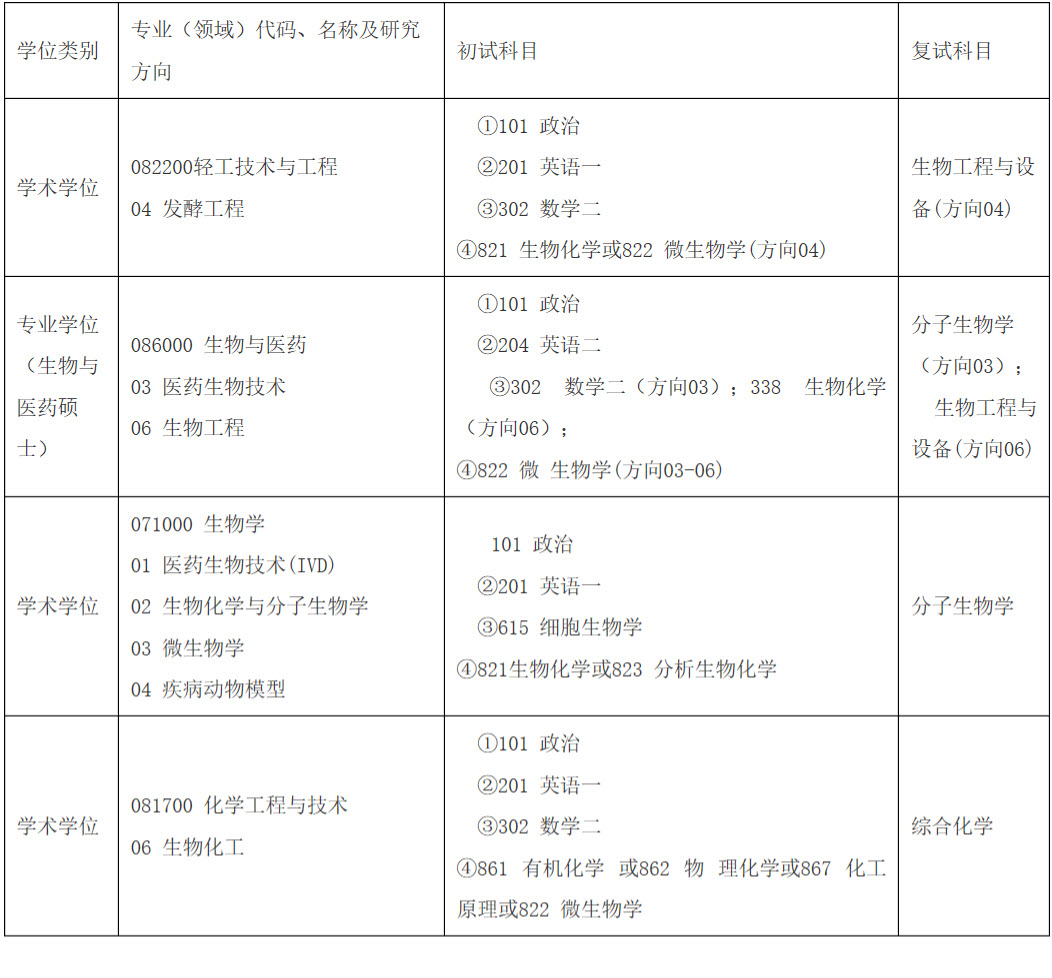 | 学位类别 | 专业（领域）代码、名称及研究方向 | 初试科目 | 复试科目 |
|---|---|---|---|
| 学术学位 | 082200轻工技术与工程 04 发酵工程 | ①101 政治 ②201 英语一 ③302 数学二 ④821 生物化学或822 微生物学(方向04) | 生物工程与设备(方向04) |
| 专业学位（生物与医药硕士） | 086000 生物与医药 03 医药生物技术 06 生物工程 | ①101 政治 ②204 英语二 ③302 数学二（方向03）；338 生物化学（方向06）； ④822 微 生物学(方向03-06) | 分子生物学（方向03）； 生物工程与设备(方向06) |
| 学术学位 | 071000 生物学 01 医药生物技术(IVD) 02 生物化学与分子生物学 03 微生物学 04 疾病动物模型 | 101 政治 ②201 英语一 ③615 细胞生物学 ④821生物化学或823 分析生物化学 | 分子生物学 |
| 学术学位 | 081700 化学工程与技术 06 生物化工 | ①101 政治 ②201 英语一 ③302 数学二 ④861 有机化学 或862 物 理化学或867 化工原理或822 微生物学 | 综合化学 |